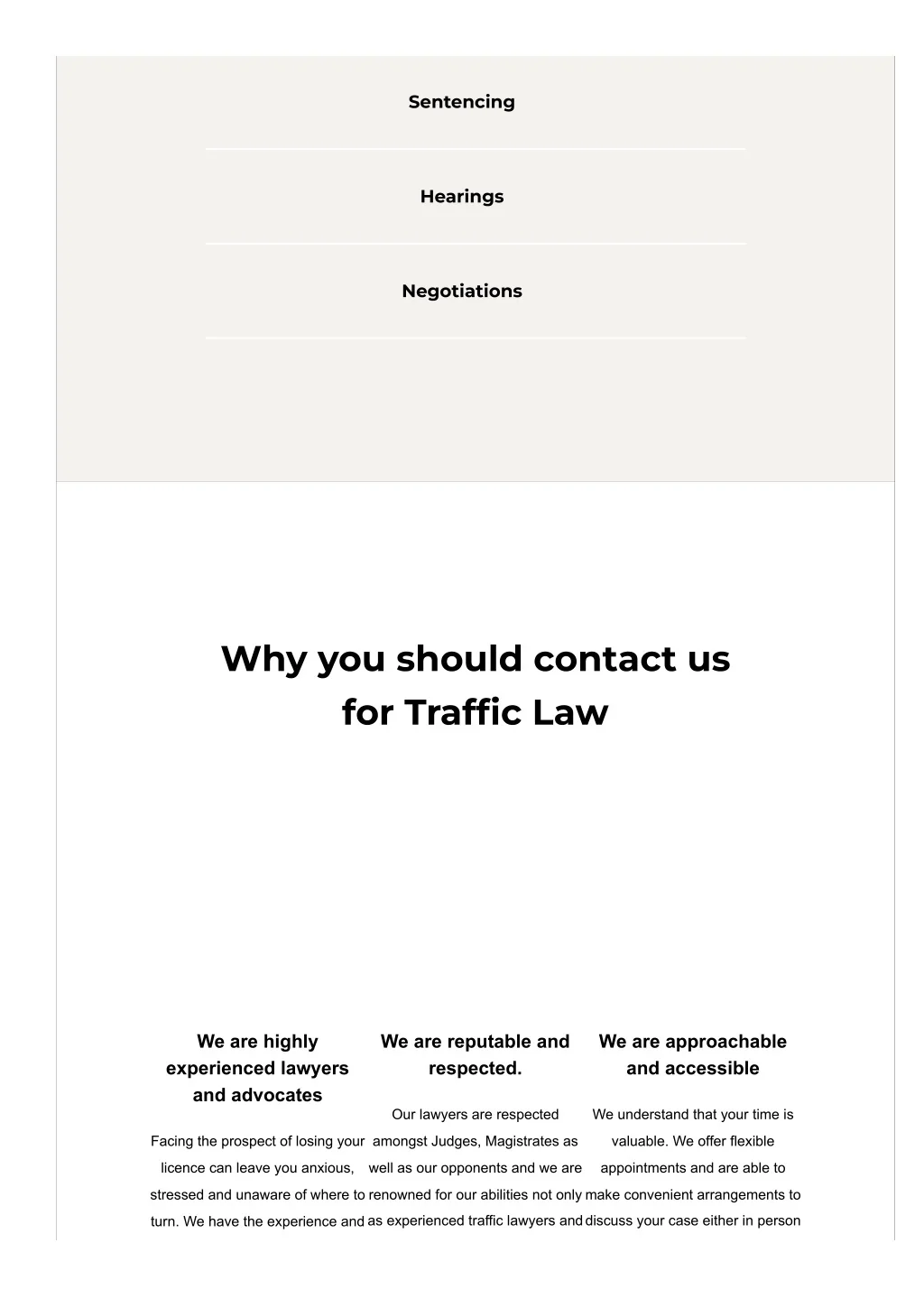 Sentencing

Hearings

Negotiations

Why you should contact us for Traffic Law

We are highly experienced lawyers and advocates

Facing the prospect of losing your licence can leave you anxious, stressed and unaware of where to turn. We have the experience and

We are reputable and respected.

Our lawyers are respected amongst Judges, Magistrates as well as our opponents and we are renowned for our abilities not only as experienced traffic lawyers and

We are approachable and accessible

We understand that your time is valuable. We offer flexible appointments and are able to make convenient arrangements to discuss your case either in person